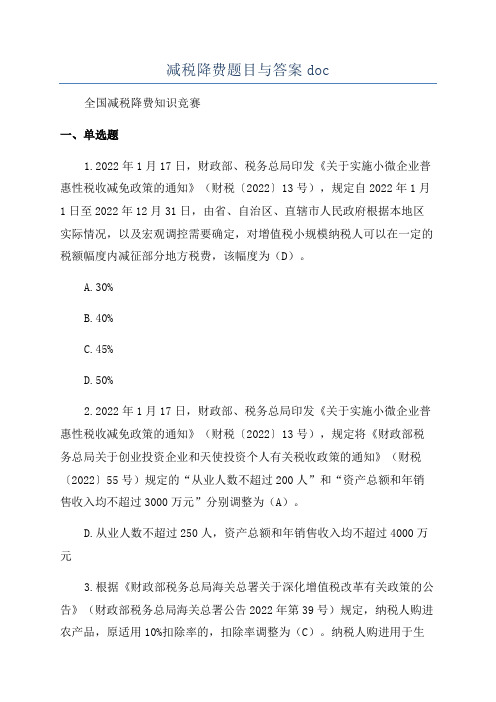 减税降费题目与答案 doc

全国减税降费知识竞赛

一、单选题

1.2022 年 1 月 17 日，财政部、税务总局印发《关于实施小微企业普惠性税收减免政策的通知》（财税〔2022〕13 号），规定自 2022 年 1 月 1 日至 2022 年 12 月 31 日，由省、自治区、直辖市人民政府根据本地区实际情况，以及宏观调控需要确定，对增值税小规模纳税人可以在一定的税额幅度内减征部分地方税费，该幅度为（D）。

A.30%

B.40%

C.45%

D.50%

2.2022 年 1 月 17 日，财政部、税务总局印发《关于实施小微企业普惠性税收减免政策的通知》（财税〔2022〕13 号），规定将《财政部税务总局关于创业投资企业和天使投资个人有关税收政策的通知》（财税〔2022〕55 号）规定的“从业人数不超过 200 人”和“资产总额和年销售收入均不超过 3000 万元”分别调整为（A）。

D.从业人数不超过 250 人，资产总额和年销售收入均不超过 4000 万元

3.根据《财政部税务总局海关总署关于深化增值税改革有关政策的公告》（财政部税务总局海关总署公告 2022 年第 39 号）规定，纳税人购进农产品，原适用 10%扣除率的，扣除率调整为（C）。纳税人购进用于生